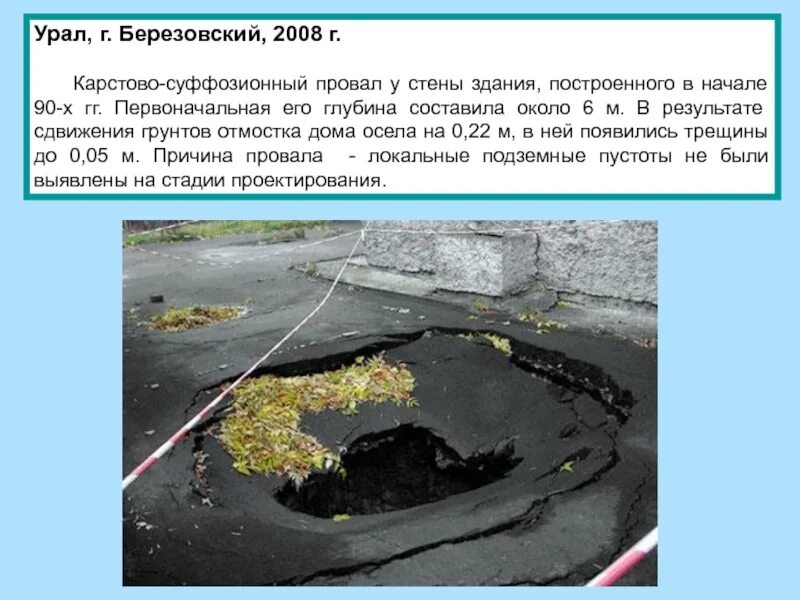 Урал, г. Березовский, 2008 г.

Карстово-суффозионный провал у стены здания, построенного в начале 90-х гг. Первоначальная его глубина составила около 6 м. В результате сдвижения грунтов отмостка дома осела на 0,22 м, в ней появились трещины до 0,05 м. Причина провала - локальные подземные пустоты не были выявлены на стадии проектирования.